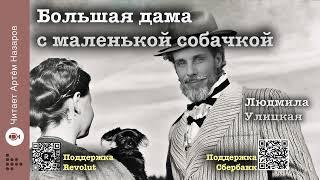 Читает Артём Назаров

Большая дама с маленькой собачкой

Людмила Улицкая

Поддержка Revolut

Поддержка Сбербанк